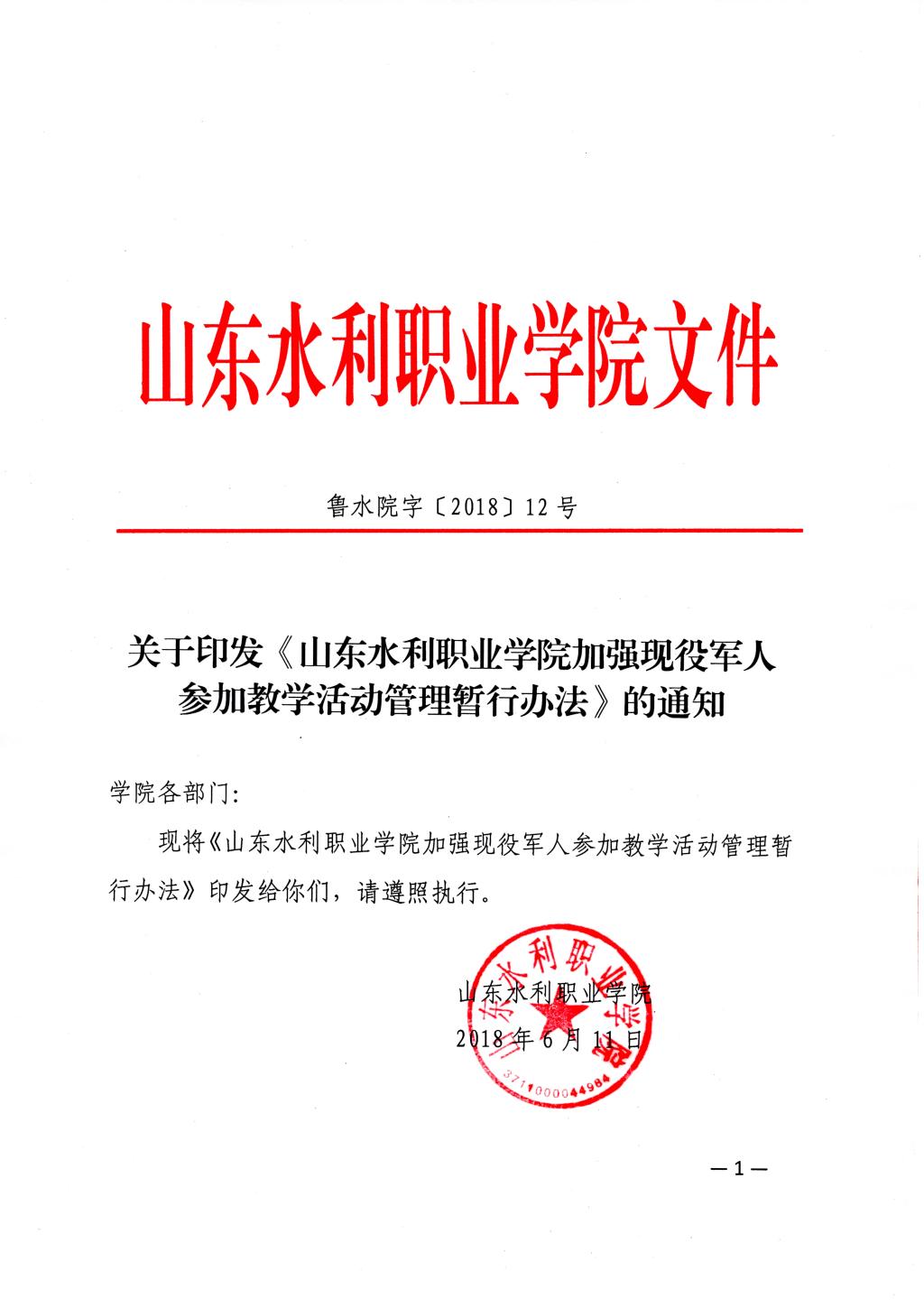 山东水利职业学院文件

鲁水院字〔2018〕12号

关于印发《山东水利职业学院加强现役军人参加教学活动管理暂行办法》的通知

学院各部门：

现将《山东水利职业学院加强现役军人参加教学活动管理暂行办法》印发给你们，请遵照执行。

山东水利职业学院
2018年6月11日

山东水利职业学院
3711000044984

—1—